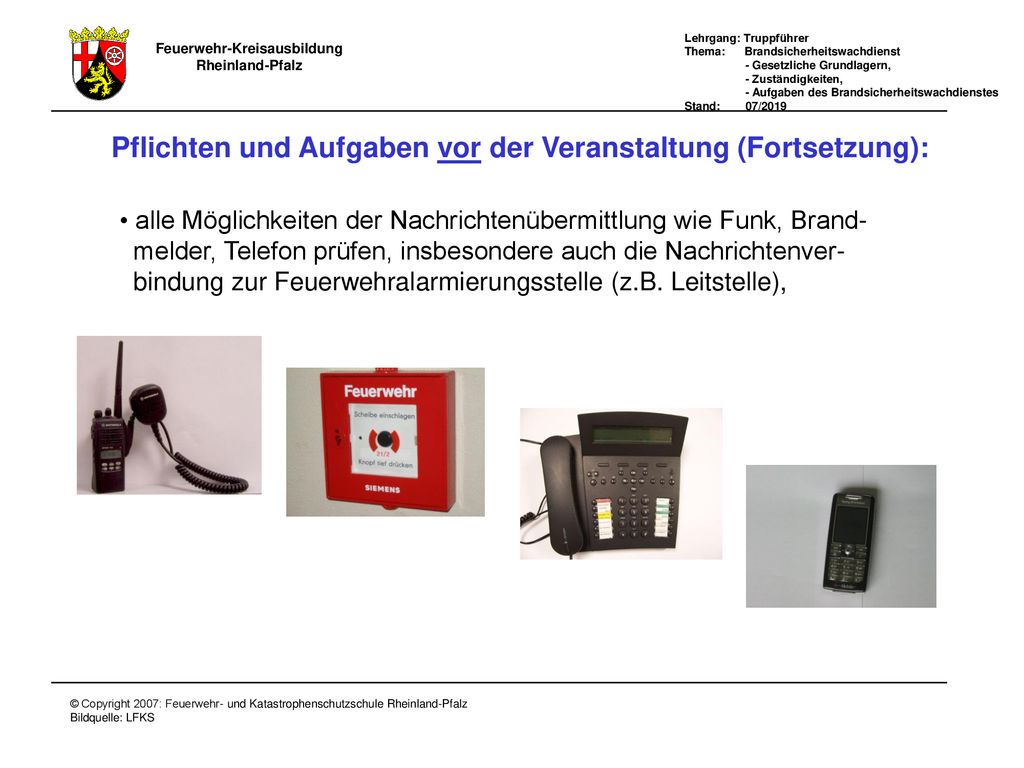 Feuerwehr-Kreisausbildung
Rheinland-Pfalz

Lehrgang: Truppführer
Thema: Brandsicherheitswachdienst
- Gesetzliche Grundlagern,
- Zuständigkeiten,
- Aufgaben des Brandsicherheitswachdienstes
Stand: 07/2019

Pflichten und Aufgaben vor der Veranstaltung (Fortsetzung):

• alle Möglichkeiten der Nachrichtenübermittlung wie Funk, Brandmelder, Telefon prüfen, insbesondere auch die Nachrichtenverbindung zur Feuerwehralarmierungsstelle (z.B. Leitstelle),

Feuerwehr
Scheibe einschlagen
21/2
Knopf tief drücken
SIEMENS

© Copyright 2007: Feuerwehr- und Katastrophenschutzschule Rheinland-Pfalz
Bildquelle: LFKS